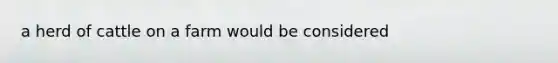 a herd of cattle on a farm would be considered